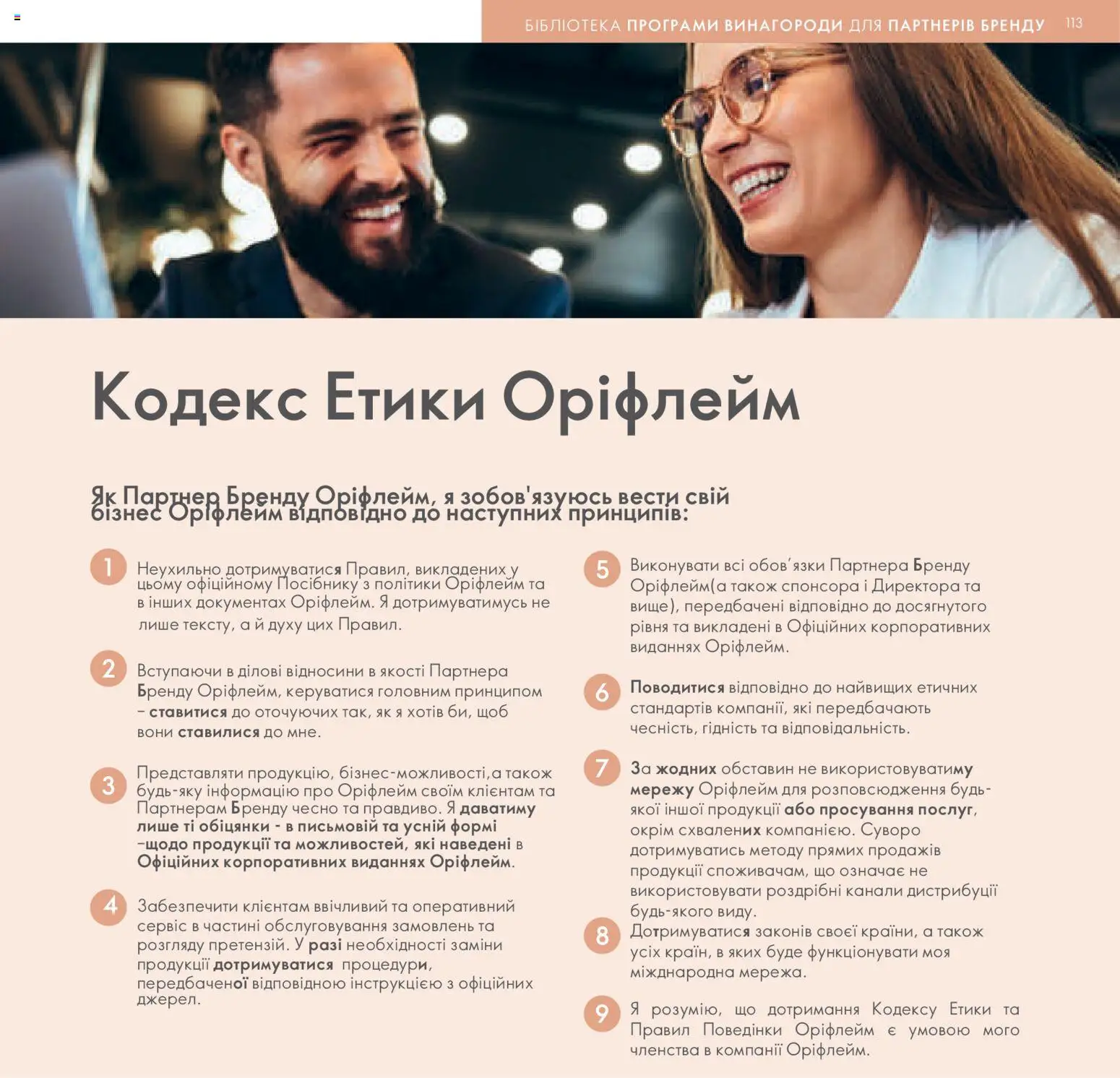 БІБЛІОТЕКА ПРОГРАМИ ВИНАГОРОДИ ДЛЯ ПАРТНЕРІВ БРЕНДУ 113

Кодекс Етики Оріфлейм

Як Партнер Бренду Оріфлейм, я зобов'язуюсь вести свій бізнес Оріфлейм відповідно до наступних принципів:

1 Неухильно дотримуватися Правил, викладених у цьому офіційному Посібнику з політики Оріфлейм та в інших документах Оріфлейм. Я дотримуватимусь не лише тексту, а й духу цих Правил.

2 Вступаючи в ділові відносини в якості Партнера Бренду Оріфлейм, керуватися головним принципом – ставитися до оточуючих так, як я хотів би, щоб вони ставилися до мне.

3 Представляти продукцію, бізнес-можливості,а також будь-яку інформацію про Оріфлейм своїм клієнтам та Партнерам Бренду чесно та правдиво. Я даватиму лише ті обіцянки - в письмовій та усній формі –щодо продукції та можливостей, які наведені в Офіційних корпоративних виданнях Оріфлейм.

4 Забезпечити клієнтам ввічливий та оперативний сервіс в частині обслуговування замовлень та розгляду претензій. У разі необхідності заміни продукції дотримуватися процедури, передбаченої відповідною інструкцією з офіційних джерел.

5 Виконувати всі обов'язки Партнера Бренду Оріфлейм(а також спонсора і Директора та вище), передбачені відповідно до досягнутого рівня та викладені в Офіційних корпоративних виданнях Оріфлейм.

6 Поводитися відповідно до найвищих етичних стандартів компанії, які передбачають чесність, гідність та відповідальність.

7 За жодних обставин не використовуватиму мережу Оріфлейм для розповсюдження будь-якої іншої продукції або просування послуг, окрім схвалених компанією. Суворо дотримуватись методу прямих продажів продукції споживачам, що означає не використовувати роздрібні канали дистрибуції будь-якого виду.

8 Дотримуватися законів своєї країни, а також усіх країн, в яких буде функціонувати моя міжнародна мережа.

9 Я розумію, що дотримання Кодексу Етики та Правил Поведінки Оріфлейм є умовою мого членства в компанії Оріфлейм.